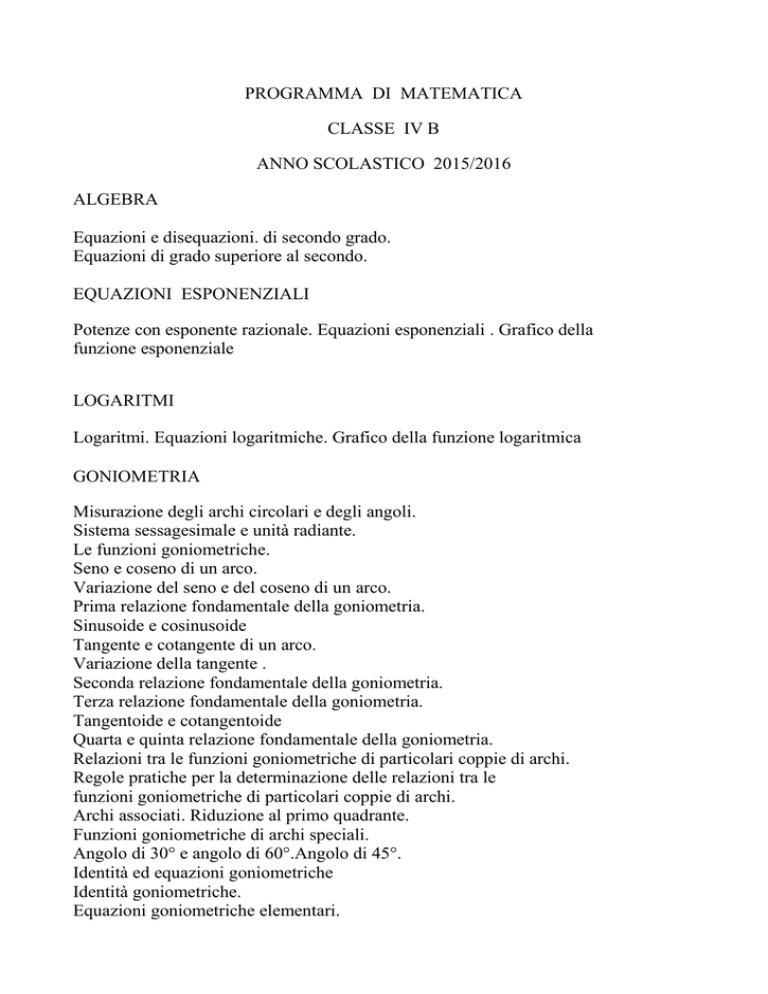 PROGRAMMA DI MATEMATICA

CLASSE IV B

ANNO SCOLASTICO 2015/2016

ALGEBRA

Equazioni e disequazioni. di secondo grado.
Equazioni di grado superiore al secondo.

EQUAZIONI ESPONENZIALI

Potenze con esponente razionale. Equazioni esponenziali . Grafico della funzione esponenziale

LOGARITMI

Logaritmi. Equazioni logaritmiche. Grafico della funzione logaritmica

GONIOMETRIA

Misurazione degli archi circolari e degli angoli.
Sistema sessagesimale e unità radiante.
Le funzioni goniometriche.
Seno e coseno di un arco.
Variazione del seno e del coseno di un arco.
Prima relazione fondamentale della goniometria.
Sinusoide e cosinusoide
Tangente e cotangente di un arco.
Variazione della tangente .
Seconda relazione fondamentale della goniometria.
Terza relazione fondamentale della goniometria.
Tangentoide e cotangentoide
Quarta e quinta relazione fondamentale della goniometria.
Relazioni tra le funzioni goniometriche di particolari coppie di archi.
Regole pratiche per la determinazione delle relazioni tra le funzioni goniometriche di particolari coppie di archi.
Archi associati. Riduzione al primo quadrante.
Funzioni goniometriche di archi speciali.
Angolo di 30° e angolo di 60°.Angolo di 45°.
Identità ed equazioni goniometriche
Identità goniometriche.
Equazioni goniometriche elementari.